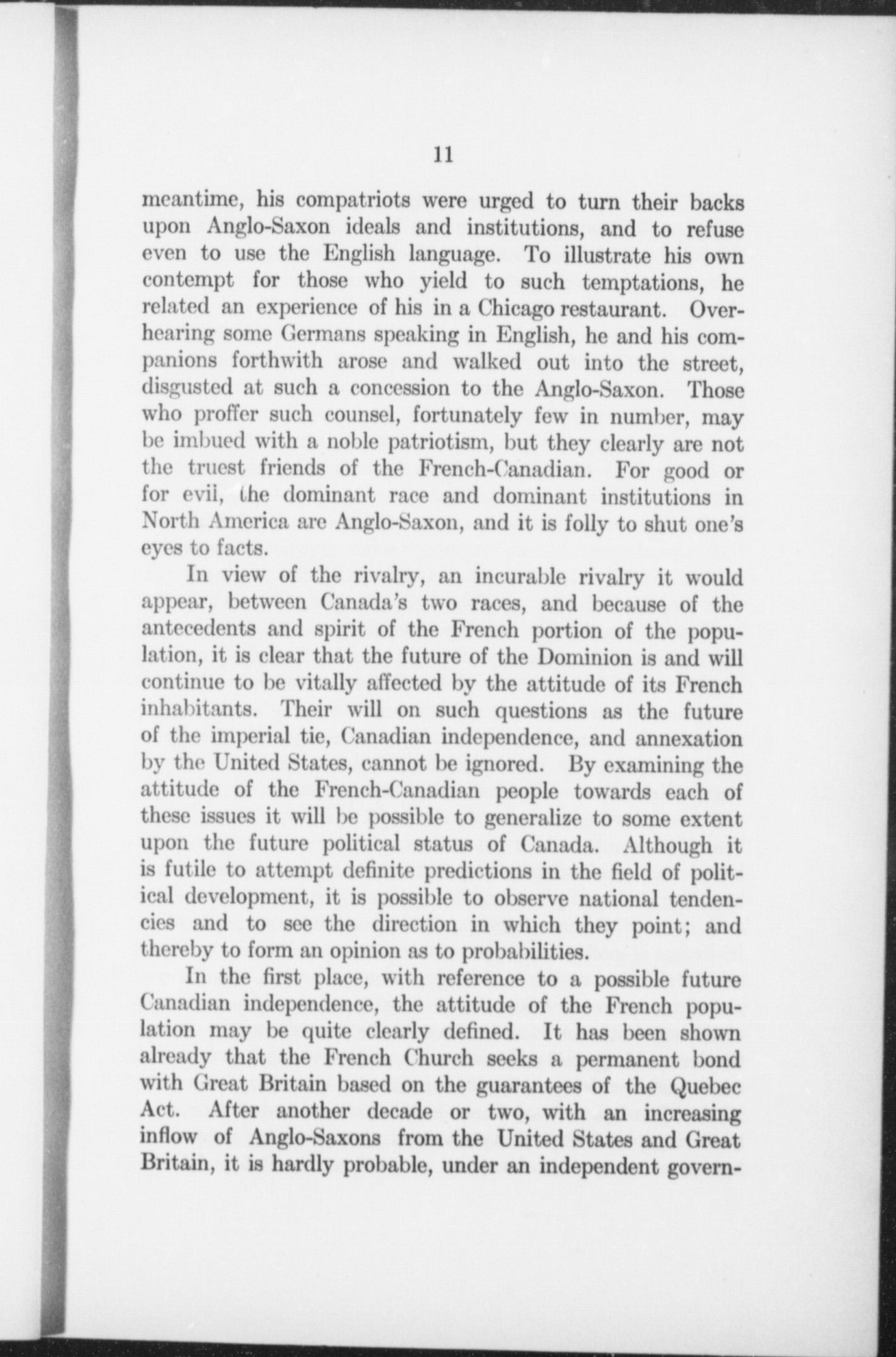 11

meantime, his compatriots were urged to turn their backs upon Anglo-Saxon ideals and institutions, and to refuse even to use the English language. To illustrate his own contempt for those who yield to such temptations, he related an experience of his in a Chicago restaurant. Overhearing some Germans speaking in English, he and his companions forthwith arose and walked out into the street, disgusted at such a concession to the Anglo-Saxon. Those who proffer such counsel, fortunately few in number, may be imbued with a noble patriotism, but they clearly are not the truest friends of the French-Canadian. For good or for evil, the dominant race and dominant institutions in North America are Anglo-Saxon, and it is folly to shut one's eyes to facts.

In view of the rivalry, an incurable rivalry it would appear, between Canada's two races, and because of the antecedents and spirit of the French portion of the population, it is clear that the future of the Dominion is and will continue to be vitally affected by the attitude of its French inhabitants. Their will on such questions as the future of the imperial tie, Canadian independence, and annexation by the United States, cannot be ignored. By examining the attitude of the French-Canadian people towards each of these issues it will be possible to generalize to some extent upon the future political status of Canada. Although it is futile to attempt definite predictions in the field of political development, it is possible to observe national tendencies and to see the direction in which they point; and thereby to form an opinion as to probabilities.

In the first place, with reference to a possible future Canadian independence, the attitude of the French population may be quite clearly defined. It has been shown already that the French Church seeks a permanent bond with Great Britain based on the guarantees of the Quebec Act. After another decade or two, with an increasing inflow of Anglo-Saxons from the United States and Great Britain, it is hardly probable, under an independent govern-